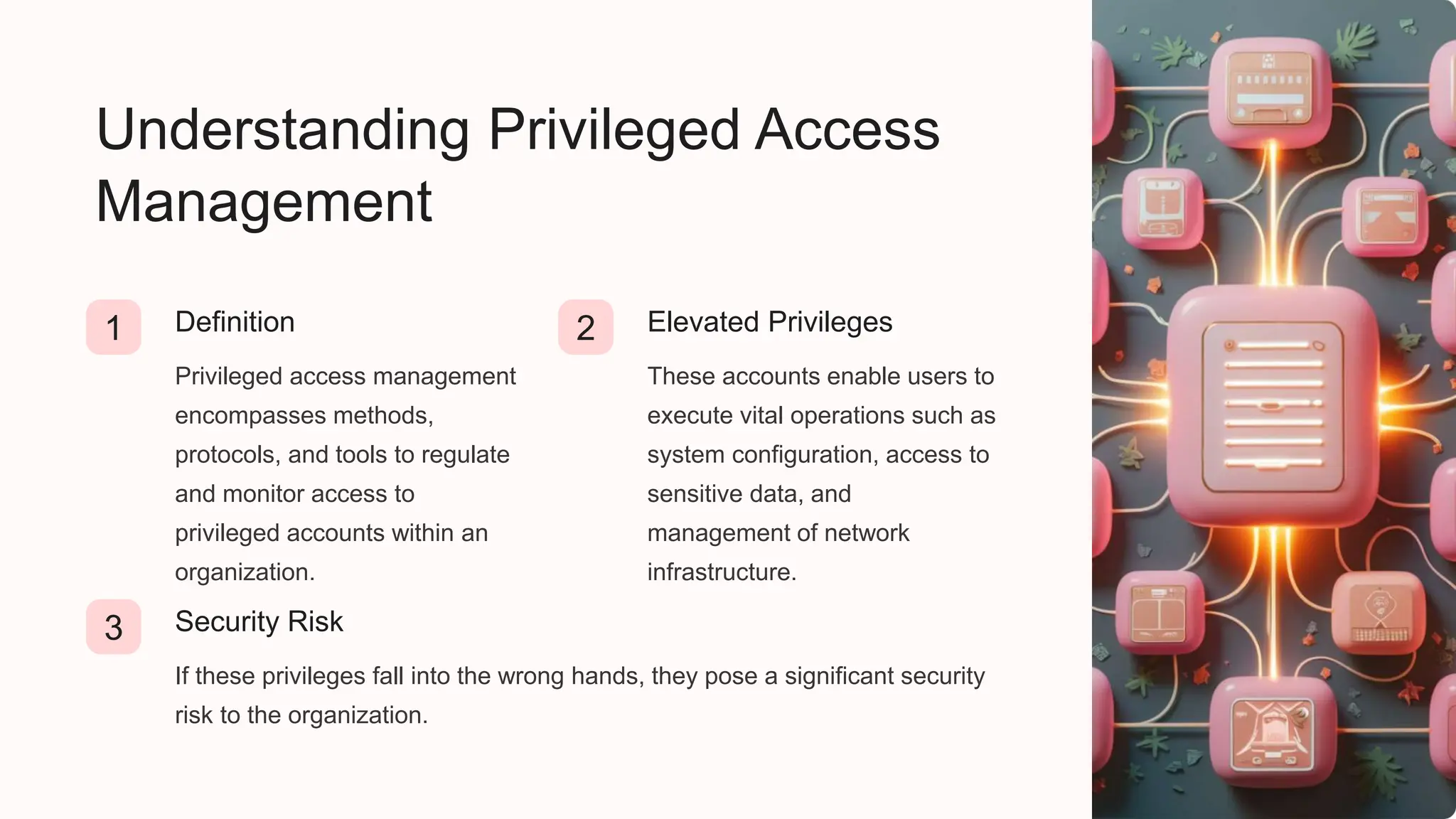 Understanding Privileged Access Management

1

Definition

Privileged access management encompasses methods, protocols, and tools to regulate and monitor access to privileged accounts within an organization.

2

Elevated Privileges

These accounts enable users to execute vital operations such as system configuration, access to sensitive data, and management of network infrastructure.

3

Security Risk

If these privileges fall into the wrong hands, they pose a significant security risk to the organization.